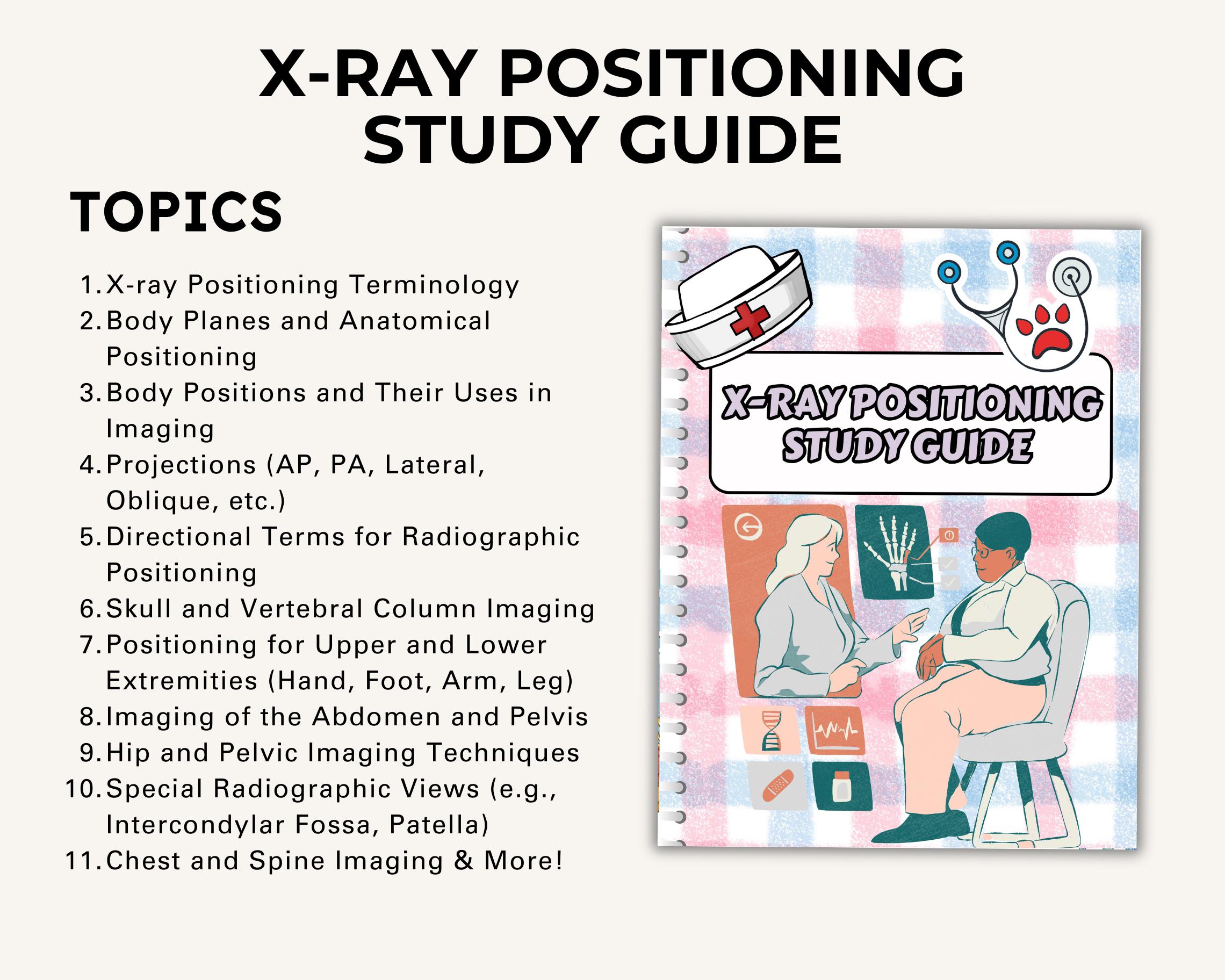 X-RAY POSITIONING STUDY GUIDE

TOPICS

1. X-ray Positioning Terminology
2. Body Planes and Anatomical Positioning
3. Body Positions and Their Uses in Imaging
4. Projections (AP, PA, Lateral, Oblique, etc.)
5. Directional Terms for Radiographic Positioning
6. Skull and Vertebral Column Imaging
7. Positioning for Upper and Lower Extremities (Hand, Foot, Arm, Leg)
8. Imaging of the Abdomen and Pelvis
9. Hip and Pelvic Imaging Techniques
10. Special Radiographic Views (e.g., Intercondylar Fossa, Patella)
11. Chest and Spine Imaging & More!

X-RAY POSITIONING STUDY GUIDE